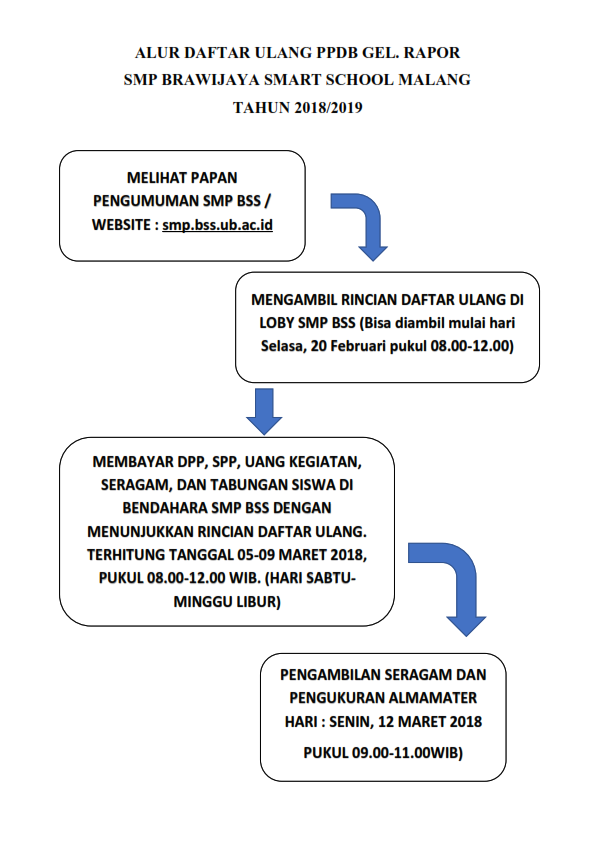 ALUR DAFTAR ULANG PPDB GEL. RAPOR
SMP BRAWIJAYA SMART SCHOOL MALANG
TAHUN 2018/2019

MELIHAT PAPAN PENGUMUMAN SMP BSS / WEBSITE : smp.bss.ub.ac.id

MENGAMBIL RINCIAN DAFTAR ULANG DI LOBY SMP BSS (Bisa diambil mulai hari Selasa, 20 Februari pukul 08.00-12.00)

MEMBAYAR DPP, SPP, UANG KEGIATAN, SERAGAM, DAN TABUNGAN SISWA DI BENDAHARA SMP BSS DENGAN MENUNJUKKAN RINCIAN DAFTAR ULANG. TERHITUNG TANGGAL 05-09 MARET 2018, PUKUL 08.00-12.00 WIB. (HARI SABTU-MINGGU LIBUR)

PENGAMBILAN SERAGAM DAN PENGUKURAN ALMAMATER HARI : SENIN, 12 MARET 2018

PUKUL 09.00-11.00WIB)